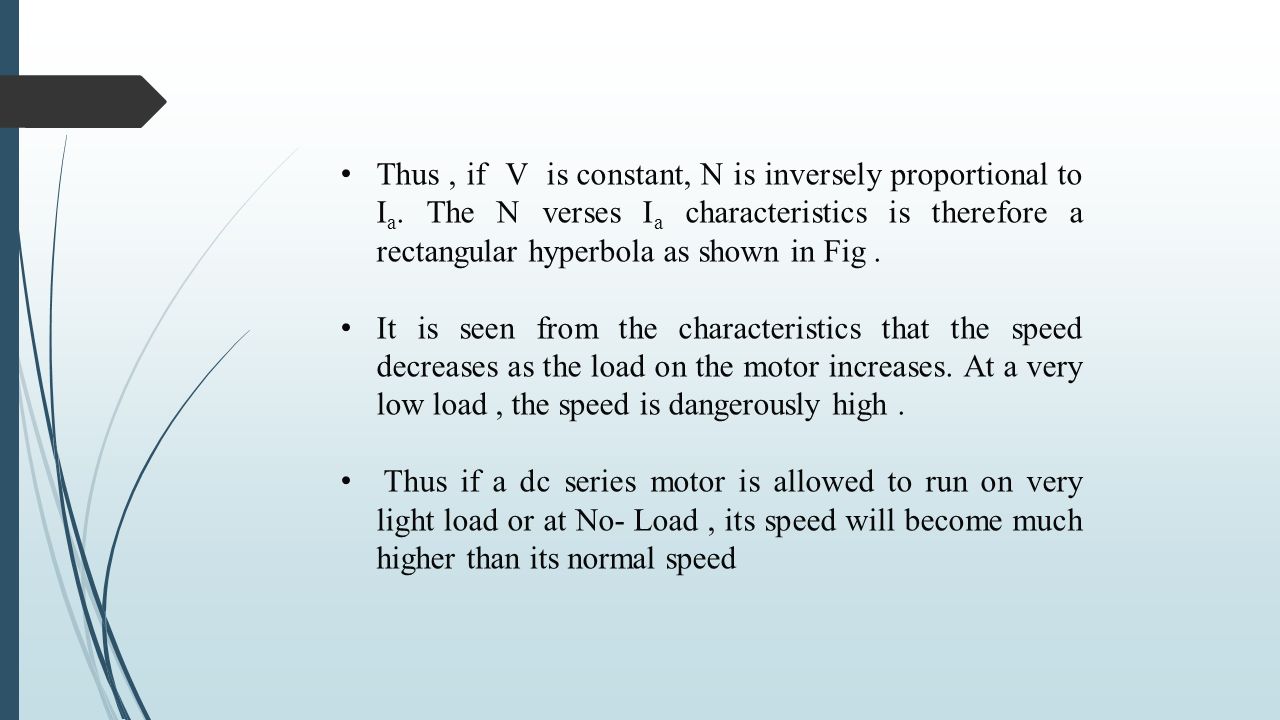 • Thus , if V is constant, N is inversely proportional to $I_a$. The N verses $I_a$ characteristics is therefore a rectangular hyperbola as shown in Fig .

• It is seen from the characteristics that the speed decreases as the load on the motor increases. At a very low load , the speed is dangerously high .

• Thus if a dc series motor is allowed to run on very light load or at No- Load , its speed will become much higher than its normal speed